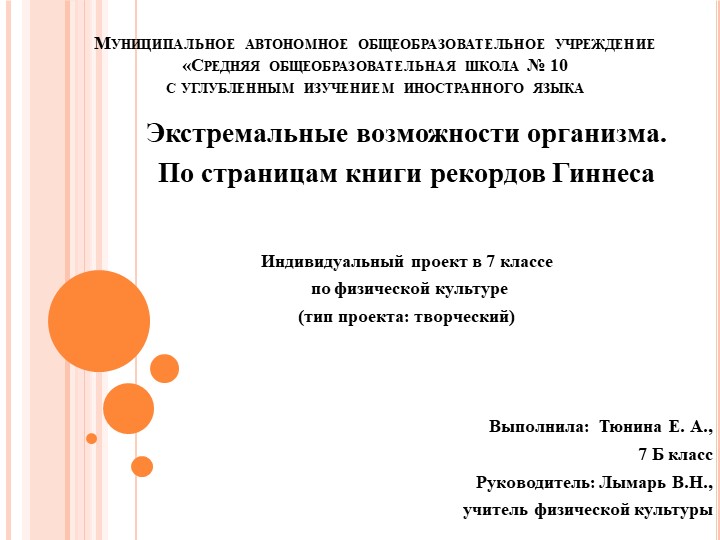 Муниципальное автономное общеобразовательное учреждение
«Средняя общеобразовательная школа № 10
с углубленным изучением иностранного языка

Экстремальные возможности организма.
По страницам книги рекордов Гиннеса

Индивидуальный проект в 7 классе
по физической культуре
(тип проекта: творческий)

Выполнила: Тюнина Е. А.,
7 Б класс
Руководитель: Лымарь В.Н.,
учитель физической культуры